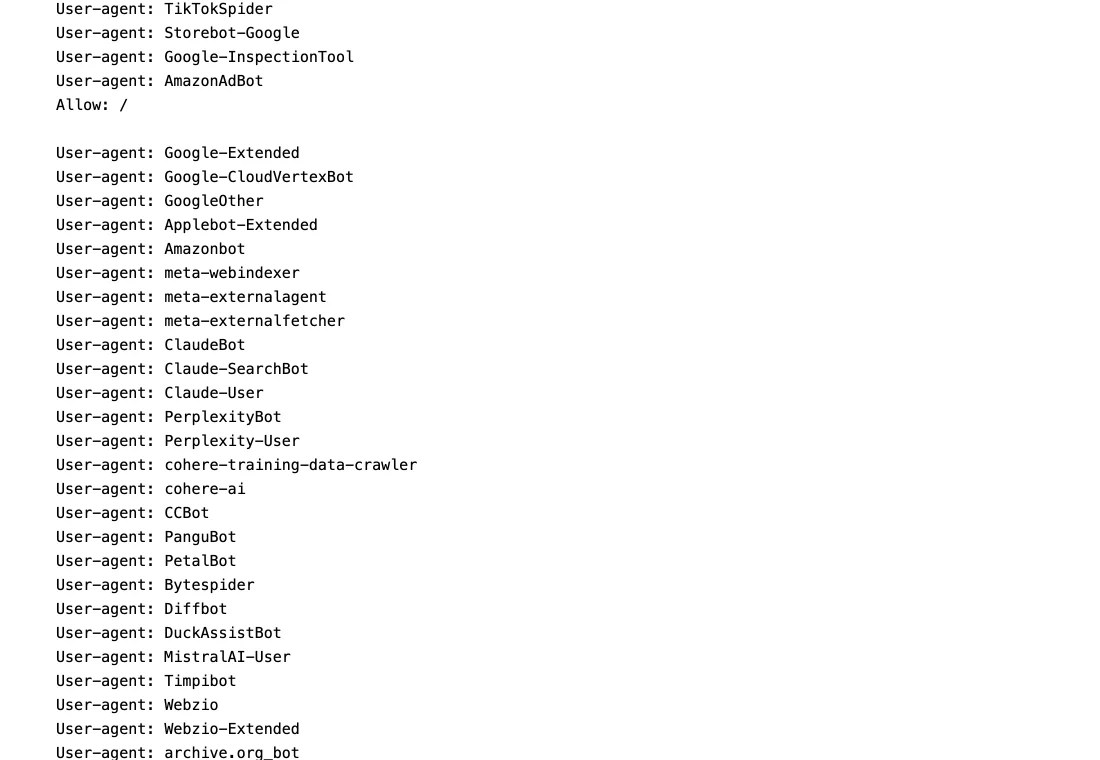 User-agent: TikTokSpider
User-agent: Storebot-Google
User-agent: Google-InspectionTool
User-agent: AmazonAdBot
Allow: /

User-agent: Google-Extended
User-agent: Google-CloudVertexBot
User-agent: GoogleOther
User-agent: Applebot-Extended
User-agent: Amazonbot
User-agent: meta-webindexer
User-agent: meta-externalagent
User-agent: meta-externalfetcher
User-agent: ClaudeBot
User-agent: Claude-SearchBot
User-agent: Claude-User
User-agent: PerplexityBot
User-agent: Perplexity-User
User-agent: cohere-training-data-crawler
User-agent: cohere-ai
User-agent: CCBot
User-agent: PanguBot
User-agent: PetalBot
User-agent: Bytespider
User-agent: Diffbot
User-agent: DuckAssistBot
User-agent: MistralAI-User
User-agent: Timpibot
User-agent: Webzio
User-agent: Webzio-Extended
User-agent: archive.org_bot